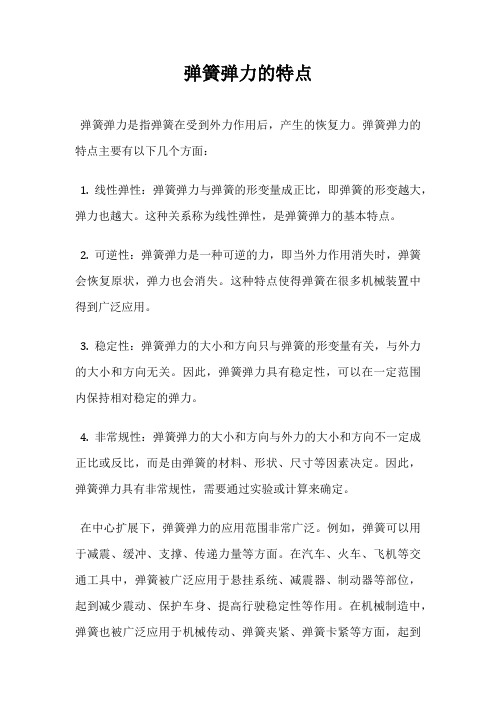 弹簧弹力的特点

弹簧弹力是指弹簧在受到外力作用后，产生的恢复力。弹簧弹力的特点主要有以下几个方面：

1. 线性弹性：弹簧弹力与弹簧的形变量成正比，即弹簧的形变越大，弹力也越大。这种关系称为线性弹性，是弹簧弹力的基本特点。

2. 可逆性：弹簧弹力是一种可逆的力，即当外力作用消失时，弹簧会恢复原状，弹力也会消失。这种特点使得弹簧在很多机械装置中得到广泛应用。

3. 稳定性：弹簧弹力的大小和方向只与弹簧的形变量有关，与外力的大小和方向无关。因此，弹簧弹力具有稳定性，可以在一定范围内保持相对稳定的弹力。

4. 非常规性：弹簧弹力的大小和方向与外力的大小和方向不一定成正比或反比，而是由弹簧的材料、形状、尺寸等因素决定。因此，弹簧弹力具有非常规性，需要通过实验或计算来确定。

在中心扩展下，弹簧弹力的应用范围非常广泛。例如，弹簧可以用于减震、缓冲、支撑、传递力量等方面。在汽车、火车、飞机等交通工具中，弹簧被广泛应用于悬挂系统、减震器、制动器等部位，起到减少震动、保护车身、提高行驶稳定性等作用。在机械制造中，弹簧也被广泛应用于机械传动、弹簧夹紧、弹簧卡紧等方面，起到